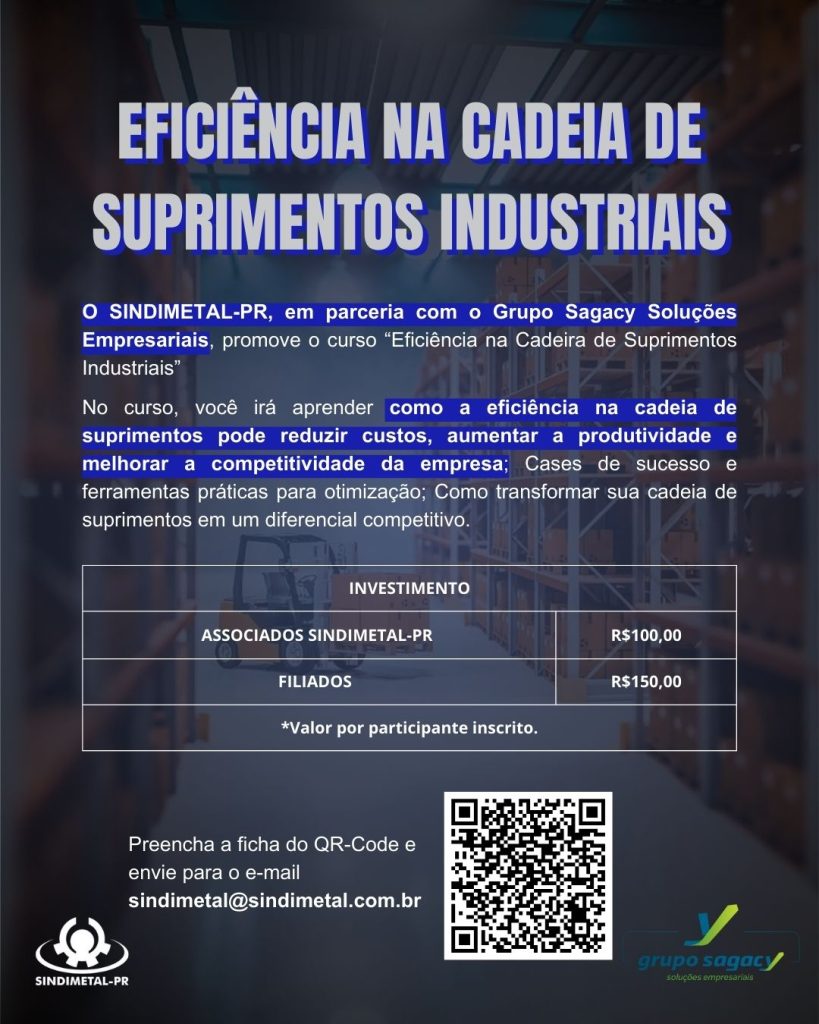 EFICIÊNCIA NA CADEIA DE SUPRIMENTOS INDUSTRIAIS

O SINDIMETAL-PR, em parceria com o Grupo Sagacy Soluções Empresariais, promove o curso "Eficiência na Cadeira de Suprimentos Industriais"

No curso, você irá aprender como a eficiência na cadeia de suprimentos pode reduzir custos, aumentar a produtividade e melhorar a competitividade da empresa; Cases de sucesso e ferramentas práticas para otimização; Como transformar sua cadeia de suprimentos em um diferencial competitivo.

| INVESTIMENTO | |
|---|---|
| ASSOCIADOS SINDIMETAL-PR | R$100,00 |
| FILIADOS | R$150,00 |
| *Valor por participante inscrito. | |

Preencha a ficha do QR-Code e envie para o e-mail
sindimetal@sindimetal.com.br

SINDIMETAL-PR

grupo sagacy
soluções empresariais